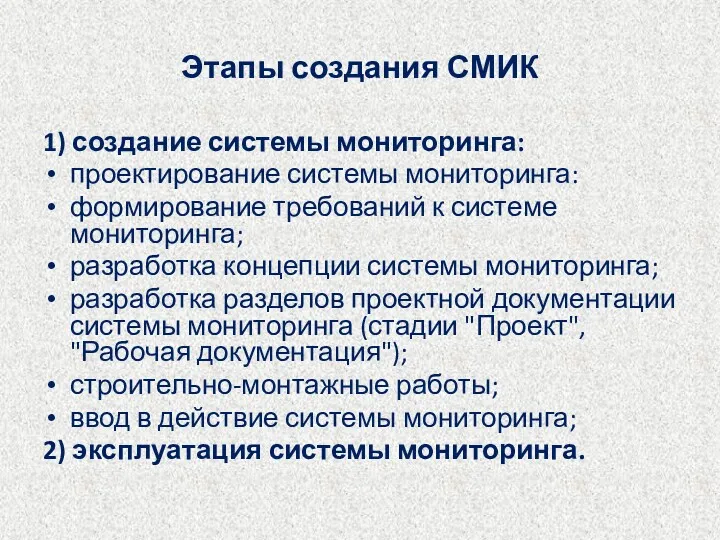 Этапы создания СМИК

1) создание системы мониторинга:
• проектирование системы мониторинга:
• формирование требований к системе мониторинга;
• разработка концепции системы мониторинга;
• разработка разделов проектной документации системы мониторинга (стадии "Проект", "Рабочая документация");
• строительно-монтажные работы;
• ввод в действие системы мониторинга;
2) эксплуатация системы мониторинга.